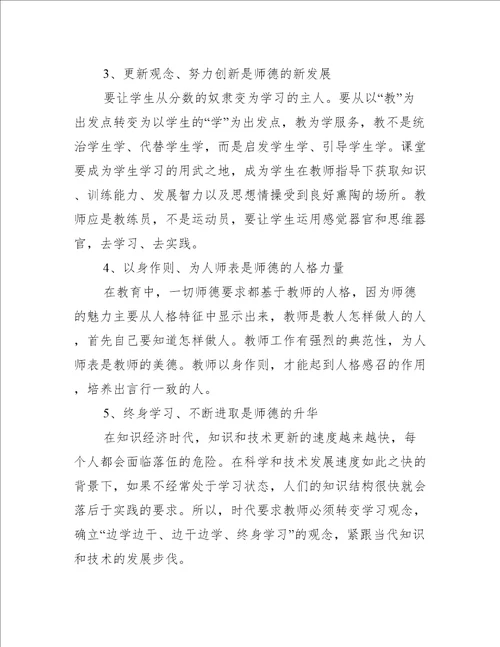 3、更新观念、努力创新是师德的新发展

要让学生从分数的奴隶变为学习的主人。要从以“教”为出发点转变为以学生的“学”为出发点，教为学服务，教不是统治学生学、代替学生学，而是启发学生学、引导学生学。课堂要成为学生学习的用武之地，成为学生在教师指导下获取知识、训练能力、发展智力以及思想情操受到良好熏陶的场所。教师应是教练员，不是运动员，要让学生运用感觉器官和思维器官，去学习、去实践。

4、以身作则、为人师表是师德的人格力量

在教育中，一切师德要求都基于教师的人格，因为师德的魅力主要从人格特征中显示出来，教师是教人怎样做人的人，首先自己要知道怎样做人。教师工作有强烈的典范性，为人师表是教师的美德。教师以身作则，才能起到人格感召的作用，培养出言行一致的人。

5、终身学习、不断进取是师德的升华

在知识经济时代，知识和技术更新的速度越来越快，每个人都会面临落伍的危险。在科学和技术发展速度如此之快的背景下，如果不经常处于学习状态，人们的知识结构很快就会落后于实践的要求。所以，时代要求教师必须转变学习观念，确立“边学边干、边干边学、终身学习”的观念，紧跟当代知识和技术的发展步伐。